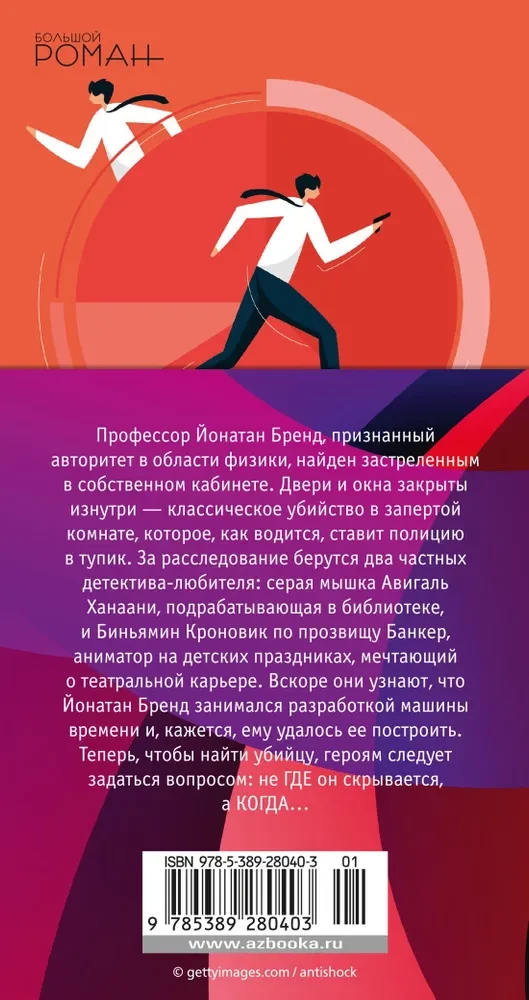 БОЛЬШОЙ
РОМАН

Профессор Йонатан Бренд, признанный авторитет в области физики, найден застреленным в собственном кабинете. Двери и окна закрыты изнутри — классическое убийство в запертой комнате, которое, как водится, ставит полицию в тупик. За расследование берутся два частных детектива-любителя: серая мышка Авигаль Ханаани, подрабатывающая в библиотеке, и Биньямин Кроновик по прозвищу Банкер, аниматор на детских праздниках, мечтающий о театральной карьере. Вскоре они узнают, что Йонатан Бренд занимался разработкой машины времени и, кажется, ему удалось ее построить. Теперь, чтобы найти убийцу, героям следует задаться вопросом: не ГДЕ он скрывается, а КОГДА...

ISBN 978-5-389-28040-3 01
9 785389 280403
www.azbooka.ru

© gettyimages.com / antishock